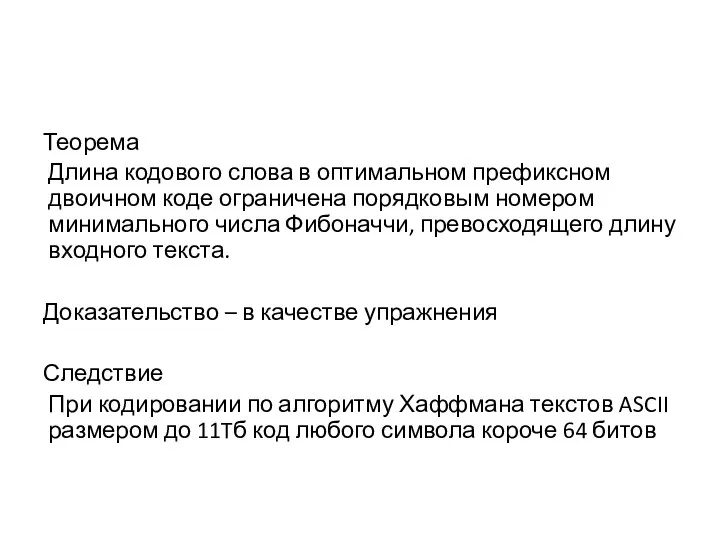 Теорема
Длина кодового слова в оптимальном префиксном двоичном коде ограничена порядковым номером минимального числа Фибоначчи, превосходящего длину входного текста.

Доказательство – в качестве упражнения

Следствие
При кодировании по алгоритму Хаффмана текстов ASCII размером до 11Тб код любого символа короче 64 битов